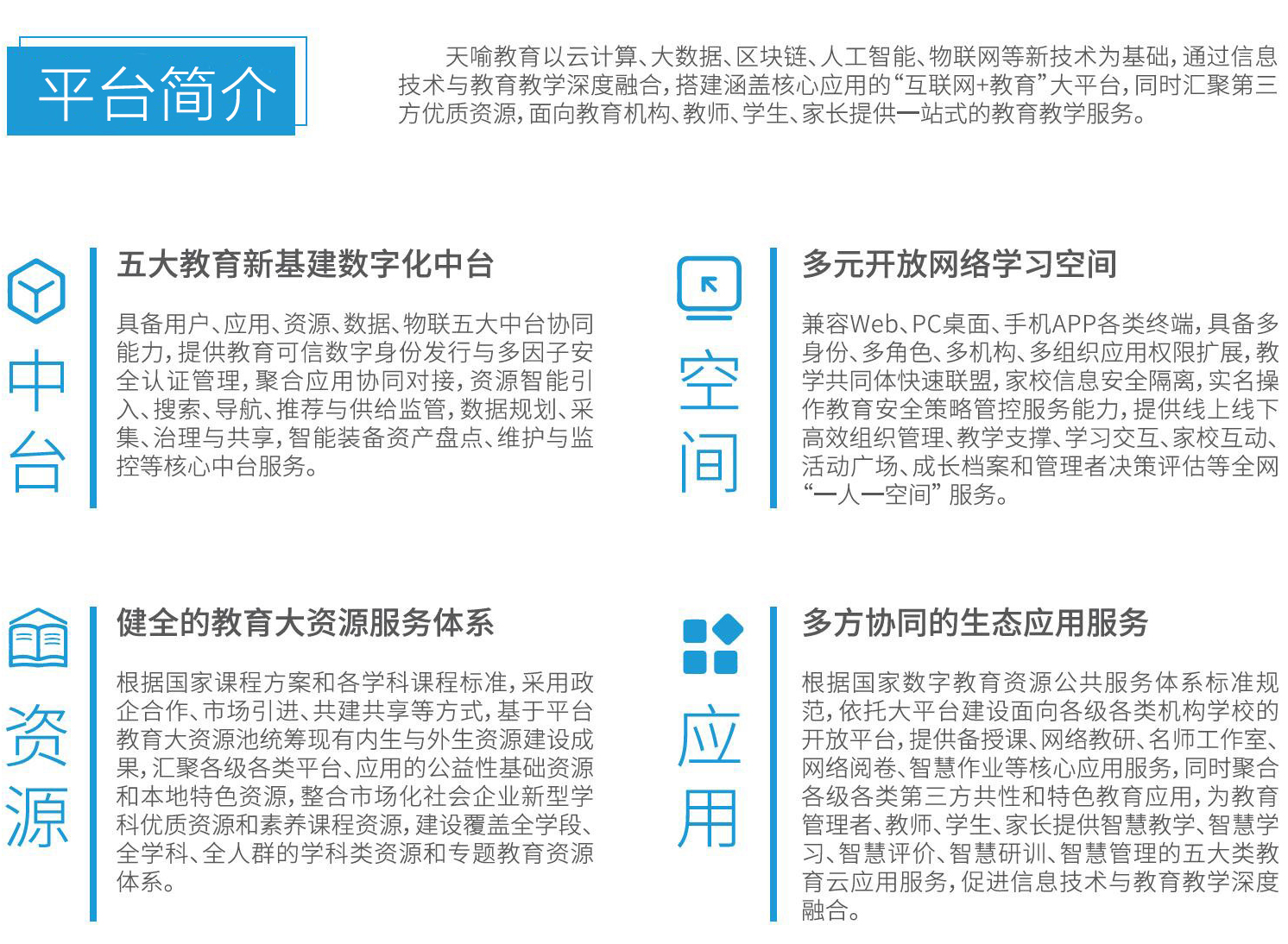 平台简介

天喻教育以云计算、大数据、区块链、人工智能、物联网等新技术为基础，通过信息技术与教育教学深度融合，搭建涵盖核心应用的“互联网+教育”大平台，同时汇聚第三方优质资源，面向教育机构、教师、学生、家长提供一站式的教育教学服务。

中台

五大教育新基建数字化中台

具备用户、应用、资源、数据、物联五大中台协同能力，提供教育可信数字身份发行与多因子安全认证管理，聚合应用协同对接，资源智能引入、搜索、导航、推荐与供给监管，数据规划、采集、治理与共享，智能装备资产盘点、维护与监控等核心中台服务。

空间

多元开放网络学习空间

兼容Web、PC桌面、手机APP各类终端，具备多身份、多角色、多机构、多组织应用权限扩展，教学共同体快速联盟，家校信息安全隔离，实名操作教育安全策略管控服务能力，提供线上线下高效组织管理、教学支撑、学习交互、家校互动、活动广场、成长档案和管理者决策评估等全网“一人一空间”服务。

资源

健全的教育大资源服务体系

根据国家课程方案和各学科课程标准，采用政企合作、市场引进、共建共享等方式，基于平台教育大资源池统筹现有内生与外生资源建设成果，汇聚各级各类平台、应用的公益性基础资源和本地特色资源，整合市场化社会企业新型学科优质资源和素养课程资源，建设覆盖全学段、全学科、全人群的学科类资源和专题教育资源体系。

应用

多方协同的生态应用服务

根据国家数字教育资源公共服务体系标准规范，依托大平台建设面向各级各类机构学校的开放平台，提供备授课、网络教研、名师工作室、网络阅卷、智慧作业等核心应用服务，同时聚合各级各类第三方共性和特色教育应用，为教育管理者、教师、学生、家长提供智慧教学、智慧学习、智慧评价、智慧研训、智慧管理的五大类教育云应用服务，促进信息技术与教育教学深度融合。